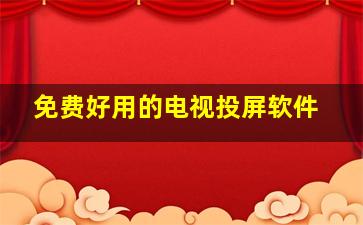 免费好用的电视投屏软件